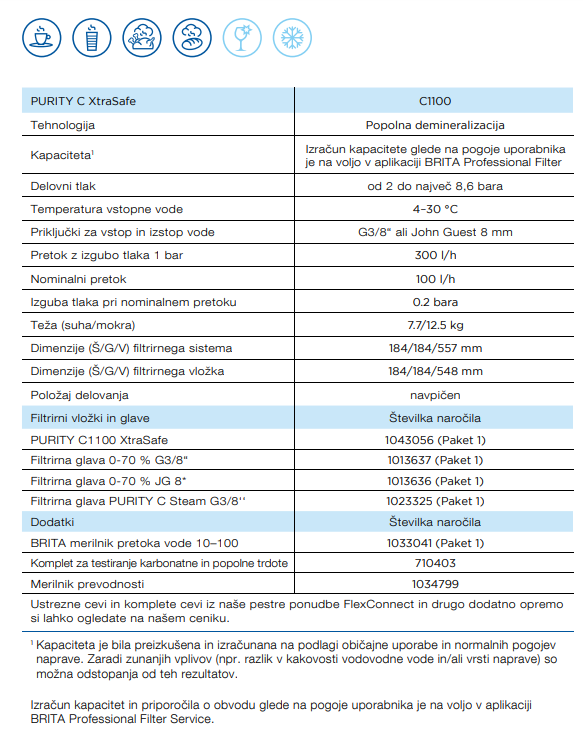 | PURITY C XtraSafe | C1100 |
|---|---|
| Tehnologija | Popolna demineralizacija |
| Kapaciteta$^1$ | Izračun kapacitete glede na pogoje uporabnika je na voljo v aplikaciji BRITA Professional Filter |
| Delovni tlak | od 2 do največ 8,6 bara |
| Temperatura vstopne vode | 4–30 °C |
| Priključki za vstop in izstop vode | G3/8" ali John Guest 8 mm |
| Pretok z izgubo tlaka 1 bar | 300 l/h |
| Nominalni pretok | 100 l/h |
| Izguba tlaka pri nominalnem pretoku | 0.2 bara |
| Teža (suha/mokra) | 7.7/12.5 kg |
| Dimenzije (Š/G/V) filtrirnega sistema | 184/184/557 mm |
| Dimenzije (Š/G/V) filtrirnega vložka | 184/184/548 mm |
| Položaj delovanja | navpičen |
| Filtrirni vložki in glave | Številka naročila |
| PURITY C1100 XtraSafe | 1043056 (Paket 1) |
| Filtrirna glava 0-70 % G3/8" | 1013637 (Paket 1) |
| Filtrirna glava 0-70 % JG 8* | 1013636 (Paket 1) |
| Filtrirna glava PURITY C Steam G3/8'' | 1023325 (Paket 1) |
| Dodatki | Številka naročila |
| BRITA merilnik pretoka vode 10–100 | 1033041 (Paket 1) |
| Komplet za testiranje karbonatne in popolne trdote | 710403 |
| Merilnik prevodnosti | 1034799 |

Ustrezne cevi in komplete cevi iz naše pestre ponudbe FlexConnect in drugo dodatno opremo si lahko ogledate na našem ceniku.

$^1$ Kapaciteta je bila preizkušena in izračunana na podlagi običajne uporabe in normalnih pogojev naprave. Zaradi zunanjih vplivov (npr. razlik v kakovosti vodovodne vode in/ali vrsti naprave) so možna odstopanja od teh rezultatov.

Izračun kapacitet in priporočila o obvodu glede na pogoje uporabnika je na voljo v aplikaciji BRITA Professional Filter Service.